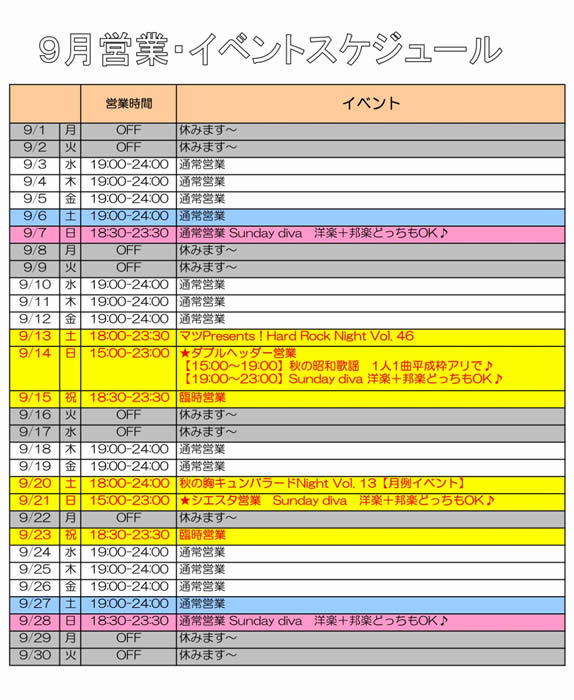 9月営業･イベントスケジュール

| | | 営業時間 | イベント |
|---|---|---|---|
| 9/1 | 月 | OFF | 休みます～ |
| 9/2 | 火 | OFF | 休みます～ |
| 9/3 | 水 | 19:00-24:00 | 通常営業 |
| 9/4 | 木 | 19:00-24:00 | 通常営業 |
| 9/5 | 金 | 19:00-24:00 | 通常営業 |
| 9/6 | 土 | 19:00-24:00 | 通常営業 |
| 9/7 | 日 | 18:30-23:30 | 通常営業 Sunday diva　洋楽＋邦楽どっちもOK♪ |
| 9/8 | 月 | OFF | 休みます～ |
| 9/9 | 火 | OFF | 休みます～ |
| 9/10 | 水 | 19:00-24:00 | 通常営業 |
| 9/11 | 木 | 19:00-24:00 | 通常営業 |
| 9/12 | 金 | 19:00-24:00 | 通常営業 |
| 9/13 | 土 | 18:00-23:30 | マツPresents！Hard Rock Night Vol. 46 |
| 9/14 | 日 | 15:00-23:00 | ★ダブルヘッダー営業 【15:00～19:00】秋の昭和歌謡　1人1曲平成枠アリで♪ 【19:00～23:00】Sunday diva 洋楽＋邦楽どっちもOK♪ |
| 9/15 | 祝 | 18:30-23:30 | 臨時営業 |
| 9/16 | 火 | OFF | 休みます～ |
| 9/17 | 水 | OFF | 休みます～ |
| 9/18 | 木 | 19:00-24:00 | 通常営業 |
| 9/19 | 金 | 19:00-24:00 | 通常営業 |
| 9/20 | 土 | 18:00-24:00 | 秋の胸キュンバラードNight Vol. 13【月例イベント】 |
| 9/21 | 日 | 15:00-23:00 | ★シエスタ営業　Sunday diva　洋楽＋邦楽どっちもOK♪ |
| 9/22 | 月 | OFF | 休みます～ |
| 9/23 | 祝 | 18:30-23:30 | 臨時営業 |
| 9/24 | 水 | 19:00-24:00 | 通常営業 |
| 9/25 | 木 | 19:00-24:00 | 通常営業 |
| 9/26 | 金 | 19:00-24:00 | 通常営業 |
| 9/27 | 土 | 19:00-24:00 | 通常営業 |
| 9/28 | 日 | 18:30-23:30 | 通常営業 Sunday diva　洋楽＋邦楽どっちもOK♪ |
| 9/29 | 月 | OFF | 休みます～ |
| 9/30 | 火 | OFF | 休みます～ |